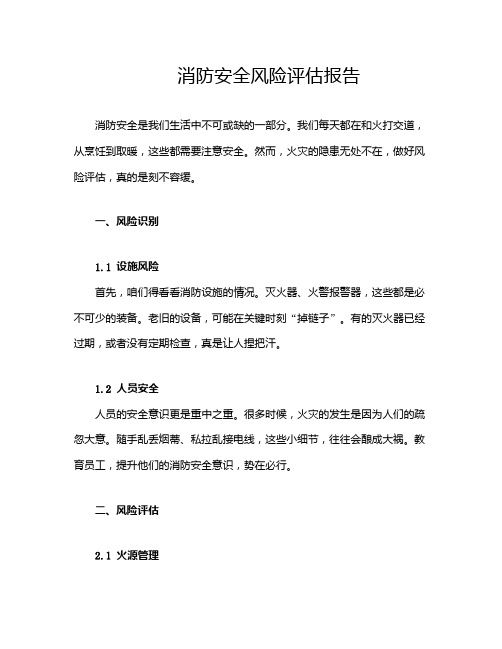 消防安全风险评估报告

消防安全是我们生活中不可或缺的一部分。我们每天都在和火打交道，从烹饪到取暖，这些都需要注意安全。然而，火灾的隐患无处不在，做好风险评估，真的是刻不容缓。

一、风险识别

1.1 设施风险

首先，咱们得看看消防设施的情况。灭火器、火警报警器，这些都是必不可少的装备。老旧的设备，可能在关键时刻“掉链子”。有的灭火器已经过期，或者没有定期检查，真是让人捏把汗。

1.2 人员安全

人员的安全意识更是重中之重。很多时候，火灾的发生是因为人们的疏忽大意。随手乱丢烟蒂、私拉乱接电线，这些小细节，往往会酿成大祸。教育员工，提升他们的消防安全意识，势在必行。

二、风险评估

2.1 火源管理